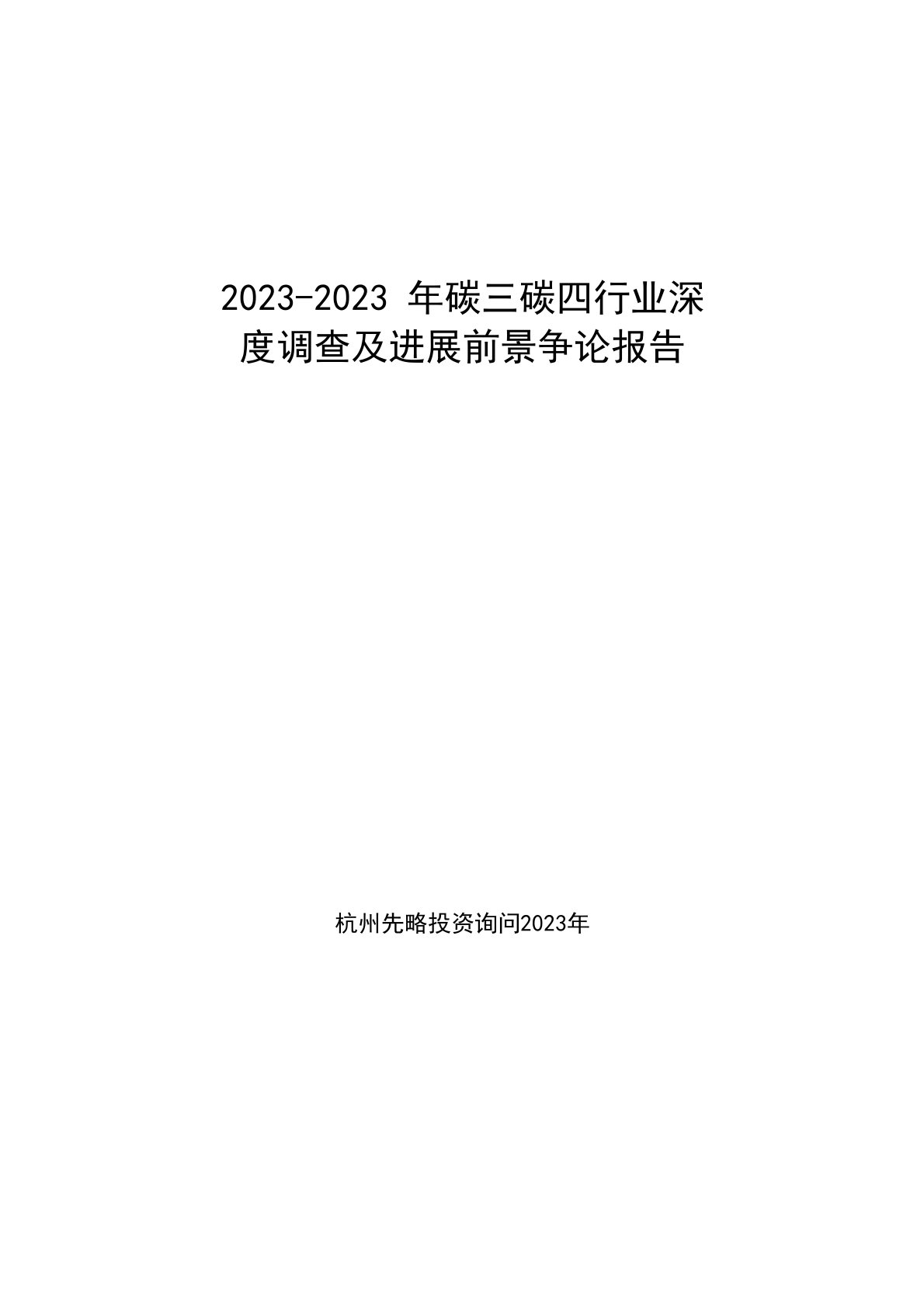 2023-2023 年碳三碳四行业深度调查及进展前景争论报告

杭州先略投资询问2023年